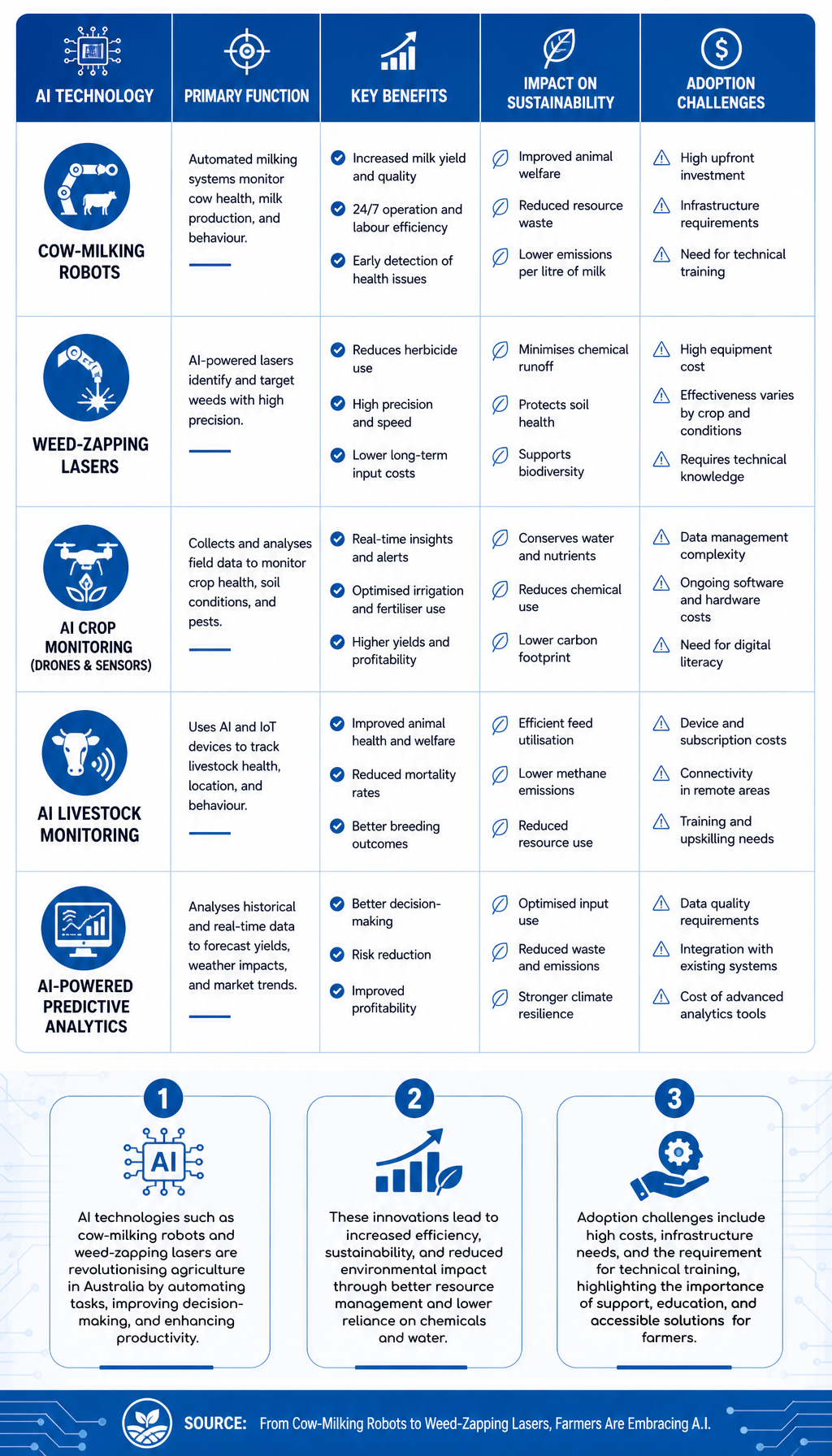 | AI TECHNOLOGY | PRIMARY FUNCTION | KEY BENEFITS | IMPACT ON SUSTAINABILITY | ADOPTION CHALLENGES |
|---|---|---|---|---|
| COW-MILKING ROBOTS | Automated milking systems monitor cow health, milk production, and behaviour. | Increased milk yield and quality; 24/7 operation and labour efficiency; Early detection of health issues | Improved animal welfare; Reduced resource waste; Lower emissions per litre of milk | High upfront investment; Infrastructure requirements; Need for technical training |
| WEED-ZAPPING LASERS | AI-powered lasers identify and target weeds with high precision. | Reduces herbicide use; High precision and speed; Lower long-term input costs | Minimises chemical runoff; Protects soil health; Supports biodiversity | High equipment cost; Effectiveness varies by crop and conditions; Requires technical knowledge |
| AI CROP MONITORING (DRONES & SENSORS) | Collects and analyses field data to monitor crop health, soil conditions, and pests. | Real-time insights and alerts; Optimised irrigation and fertiliser use; Higher yields and profitability | Conserves water and nutrients; Reduces chemical use; Lower carbon footprint | Data management complexity; Ongoing software and hardware costs; Need for digital literacy |
| AI LIVESTOCK MONITORING | Uses AI and IoT devices to track livestock health, location, and behaviour. | Improved animal health and welfare; Reduced mortality rates; Better breeding outcomes | Efficient feed utilisation; Lower methane emissions; Reduced resource use | Device and subscription costs; Connectivity in remote areas; Training and upskilling needs |
| AI-POWERED PREDICTIVE ANALYTICS | Analyses historical and real-time data to forecast yields, weather impacts, and market trends. | Better decision-making; Risk reduction; Improved profitability | Optimised input use; Reduced waste and emissions; Stronger climate resilience | Data quality requirements; Integration with existing systems; Cost of advanced analytics tools |

1
AI
AI technologies such as cow-milking robots and weed-zapping lasers are revolutionising agriculture in Australia by automating tasks, improving decision-making, and enhancing productivity.

2
These innovations lead to increased efficiency, sustainability, and reduced environmental impact through better resource management and lower reliance on chemicals and water.

3
Adoption challenges include high costs, infrastructure needs, and the requirement for technical training, highlighting the importance of support, education, and accessible solutions for farmers.

SOURCE: From Cow-Milking Robots to Weed-Zapping Lasers, Farmers Are Embracing A.I.